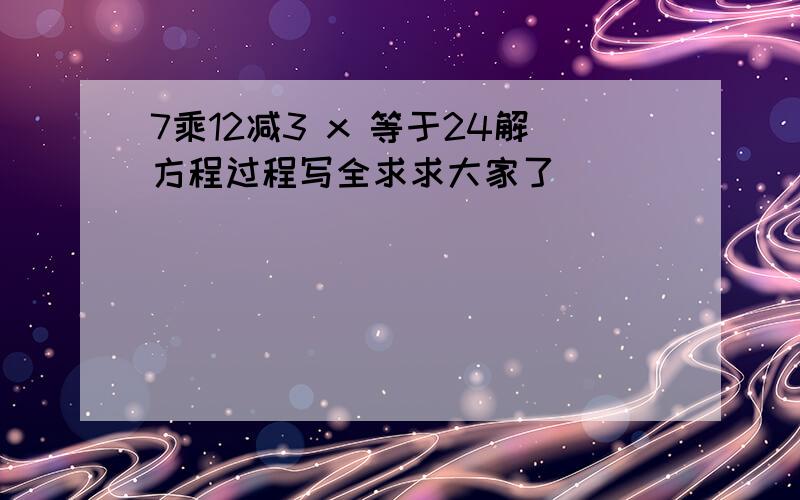 7乘12减3 x 等于24解方程过程写全求求大家了